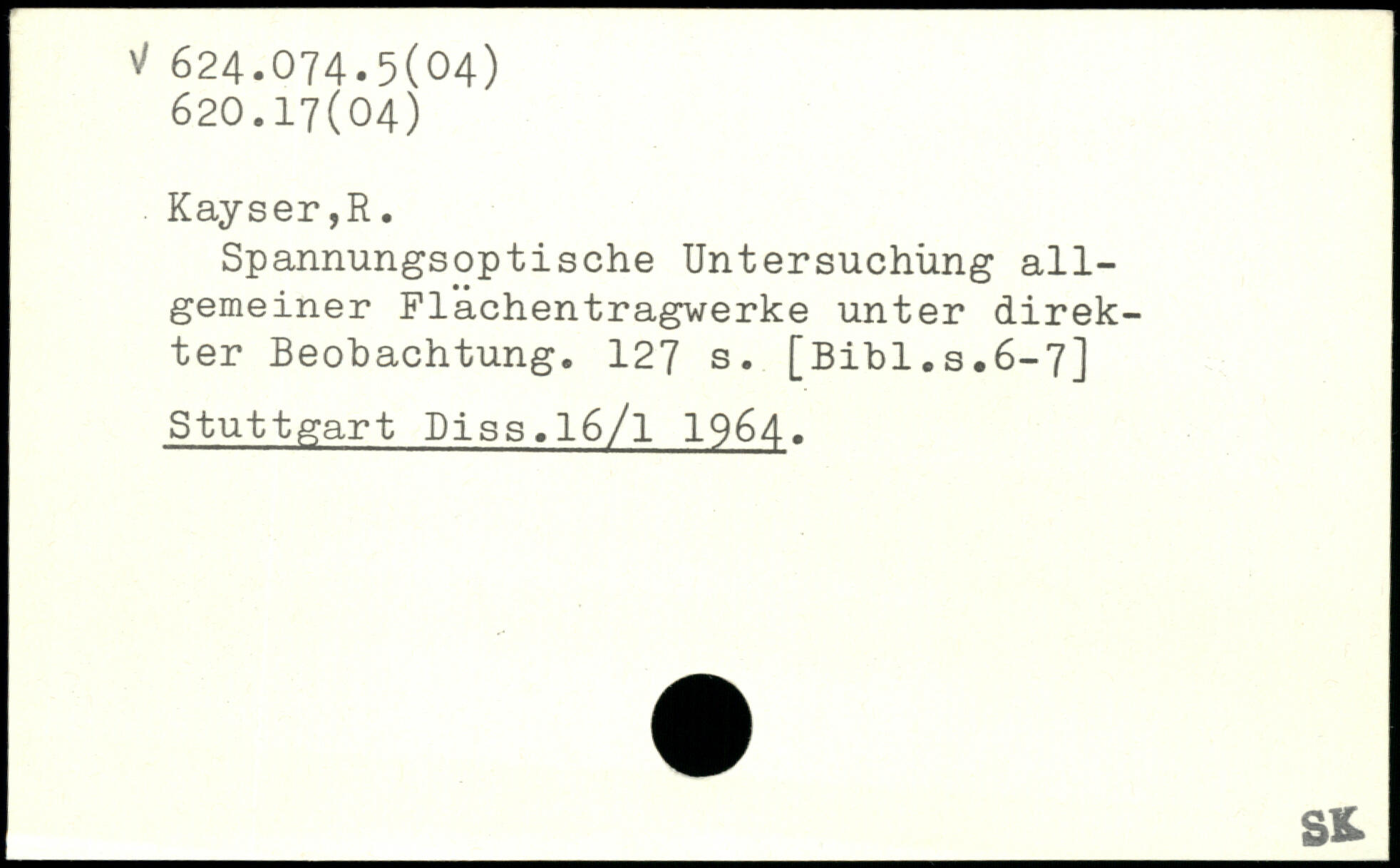 V 624.074.5(04)
620.17(04)

Kayser,R.

Spannungsoptische Untersuchung allgemeiner Flächentragwerke unter direkter Beobachtung. 127 s. [Bibl.s.6-7]

Stuttgart Diss.16/1 1964.

SK